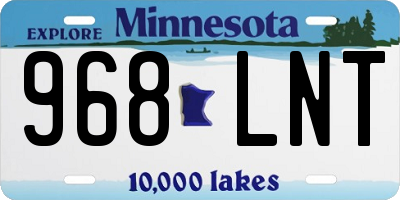 EXPLORE Minnesota

968 LNT

10,000 lakes